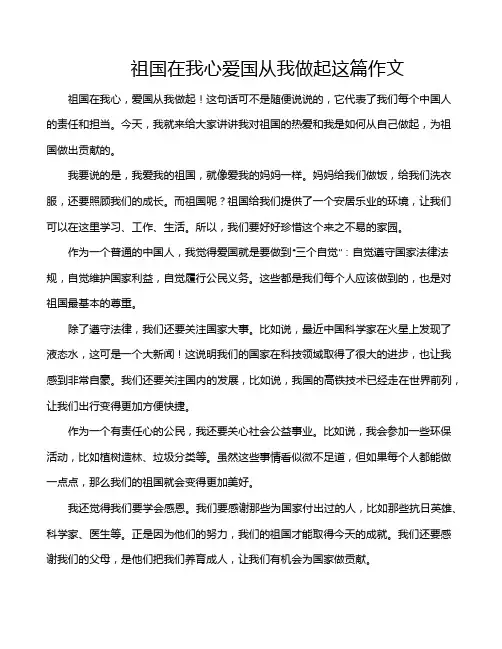 祖国在我心爱国从我做起这篇作文

祖国在我心，爱国从我做起！这句话可不是随便说说的，它代表了我们每个中国人的责任和担当。今天，我就来给大家讲讲我对祖国的热爱和我是如何从自己做起，为祖国做出贡献的。

我要说的是，我爱我的祖国，就像爱我的妈妈一样。妈妈给我们做饭，给我们洗衣服，还要照顾我们的成长。而祖国呢？祖国给我们提供了一个安居乐业的环境，让我们可以在这里学习、工作、生活。所以，我们要好好珍惜这个来之不易的家园。

作为一个普通的中国人，我觉得爱国就是要做到"三个自觉"：自觉遵守国家法律法规，自觉维护国家利益，自觉履行公民义务。这些都是我们每个人应该做到的，也是对祖国最基本的尊重。

除了遵守法律，我们还要关注国家大事。比如说，最近中国科学家在火星上发现了液态水，这可是一个大新闻！这说明我们的国家在科技领域取得了很大的进步，也让我感到非常自豪。我们还要关注国内的发展，比如说，我国的高铁技术已经走在世界前列，让我们出行变得更加方便快捷。

作为一个有责任心的公民，我还要关心社会公益事业。比如说，我会参加一些环保活动，比如植树造林、垃圾分类等。虽然这些事情看似微不足道，但如果每个人都能做一点点，那么我们的祖国就会变得更加美好。

我还觉得我们要学会感恩。我们要感谢那些为国家付出过的人，比如那些抗日英雄、科学家、医生等。正是因为他们的努力，我们的祖国才能取得今天的成就。我们还要感谢我们的父母，是他们把我们养育成人，让我们有机会为国家做贡献。